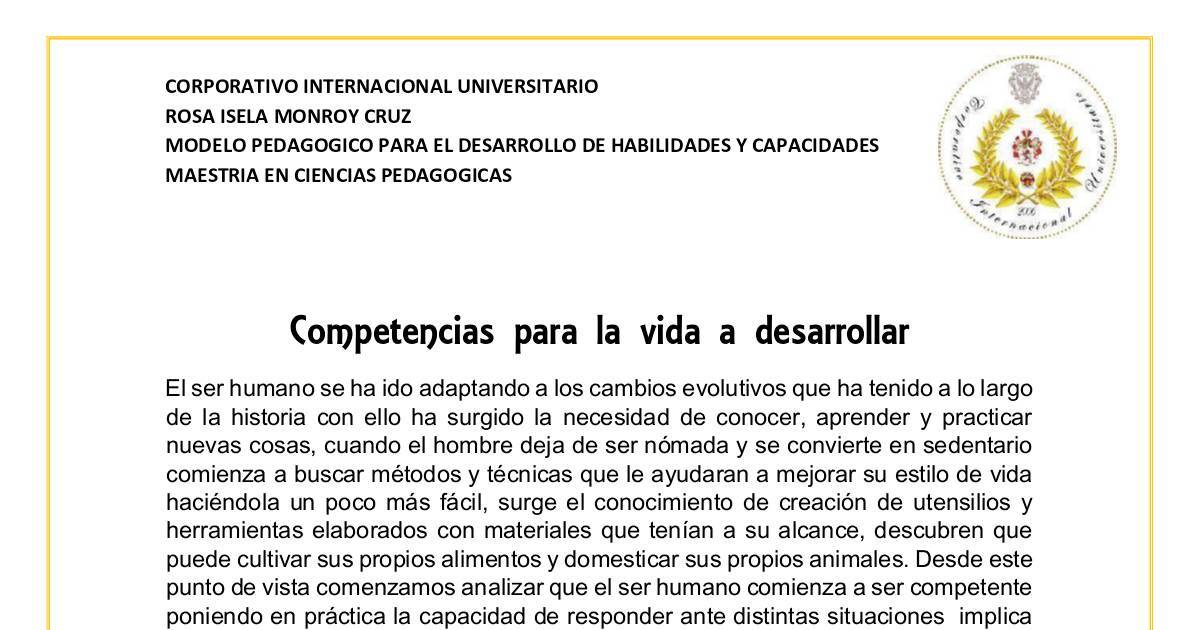 CORPORATIVO INTERNACIONAL UNIVERSITARIO
ROSA ISELA MONROY CRUZ
MODELO PEDAGOGICO PARA EL DESARROLLO DE HABILIDADES Y CAPACIDADES
MAESTRIA EN CIENCIAS PEDAGOGICAS

Corporativo Internacional Universitario 2006

Competencias para la vida a desarrollar

El ser humano se ha ido adaptando a los cambios evolutivos que ha tenido a lo largo de la historia con ello ha surgido la necesidad de conocer, aprender y practicar nuevas cosas, cuando el hombre deja de ser nómada y se convierte en sedentario comienza a buscar métodos y técnicas que le ayudaran a mejorar su estilo de vida haciéndola un poco más fácil, surge el conocimiento de creación de utensilios y herramientas elaborados con materiales que tenían a su alcance, descubren que puede cultivar sus propios alimentos y domesticar sus propios animales. Desde este punto de vista comenzamos analizar que el ser humano comienza a ser competente poniendo en práctica la capacidad de responder ante distintas situaciones implica